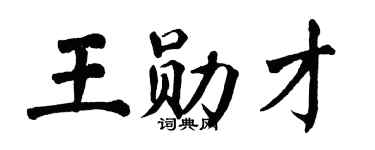 王勋才

词典网